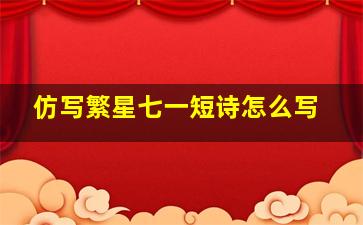 仿写繁星七一短诗怎么写